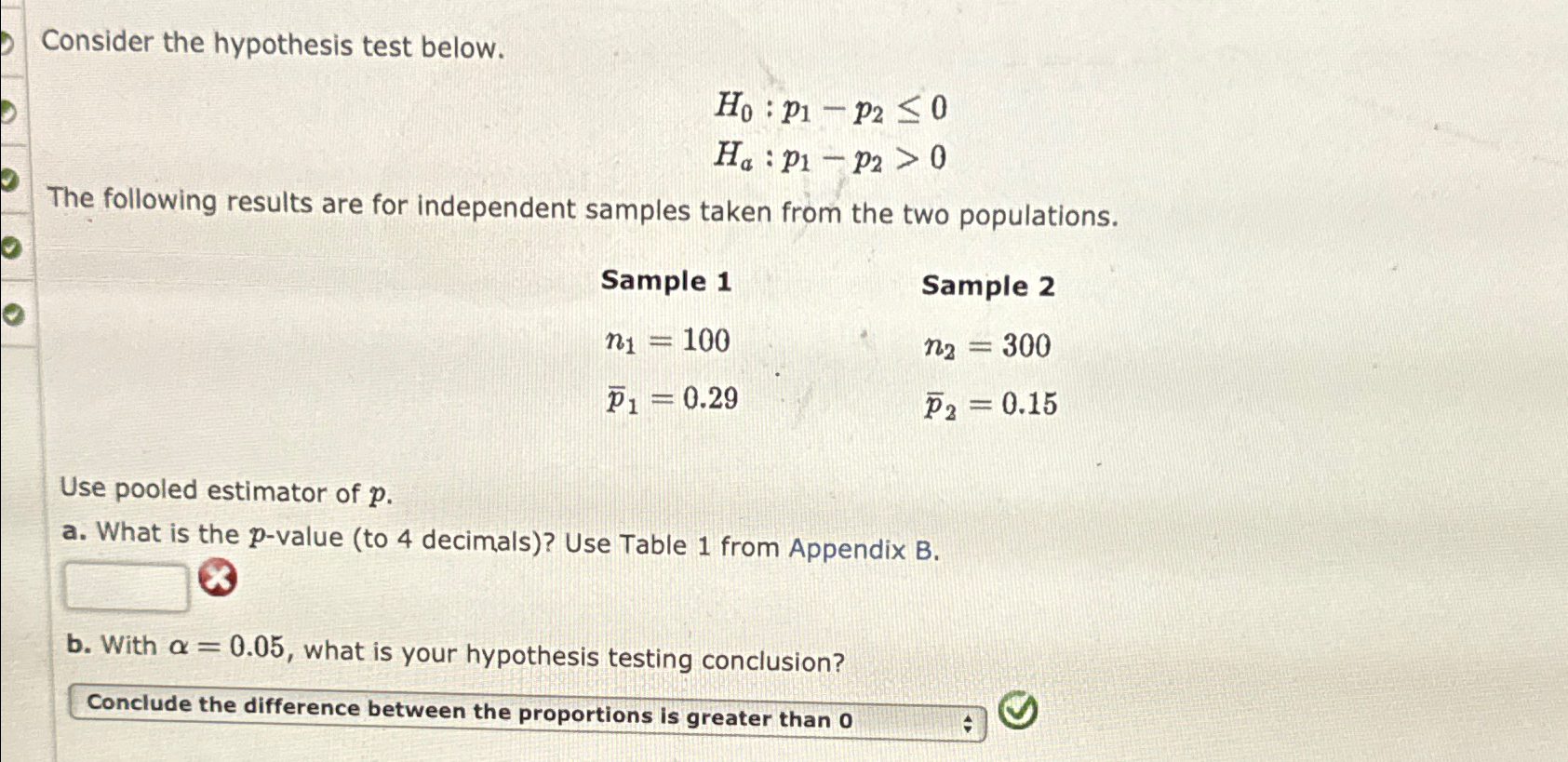 Consider the hypothesis test below.

$H_0 : p_1 - p_2 \leq 0$
$H_a : p_1 - p_2 > 0$

The following results are for independent samples taken from the two populations.

| Sample 1 | Sample 2 |
|---|---|
| $n_1 = 100$ | $n_2 = 300$ |
| $\bar{p}_1 = 0.29$ | $\bar{p}_2 = 0.15$ |

Use pooled estimator of $p$.

a. What is the $p$-value (to 4 decimals)? Use Table 1 from Appendix B.

b. With $\alpha = 0.05$, what is your hypothesis testing conclusion?

Conclude the difference between the proportions is greater than 0